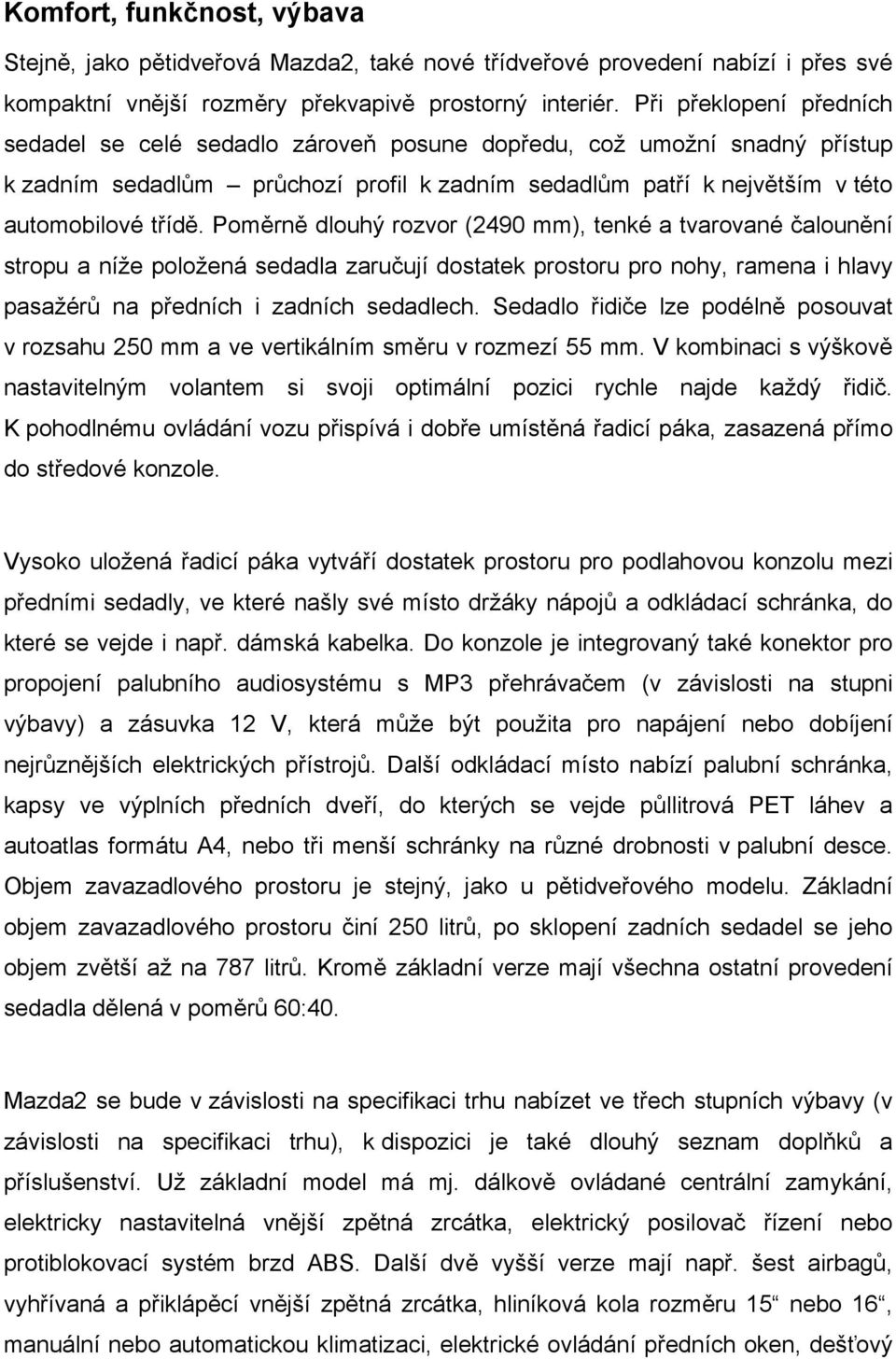 Komfort, funkčnost, výbava

Stejně, jako pětidveřová Mazda2, také nové třídveřové provedení nabízí i přes své kompaktní vnější rozměry překvapivě prostorný interiér. Při překlopení předních sedadel se celé sedadlo zároveň posune dopředu, což umožní snadný přístup k zadním sedadlům – průchozí profil k zadním sedadlům patří k největším v této automobilové třídě. Poměrně dlouhý rozvor (2490 mm), tenké a tvarované čalounění stropu a níže položená sedadla zaručují dostatek prostoru pro nohy, ramena i hlavy pasažérů na předních i zadních sedadlech. Sedadlo řidiče lze podélně posouvat v rozsahu 250 mm a ve vertikálním směru v rozmezí 55 mm. V kombinaci s výškově nastavitelným volantem si svoji optimální pozici rychle najde každý řidič. K pohodlnému ovládání vozu přispívá i dobře umístěná řadicí páka, zasazená přímo do středové konzole.

Vysoko uložená řadicí páka vytváří dostatek prostoru pro podlahovou konzolu mezi předními sedadly, ve které našly své místo držáky nápojů a odkládací schránka, do které se vejde i např. dámská kabelka. Do konzole je integrovaný také konektor pro propojení palubního audiosystému s MP3 přehrávačem (v závislosti na stupni výbavy) a zásuvka 12 V, která může být použita pro napájení nebo dobíjení nejrůznějších elektrických přístrojů. Další odkládací místo nabízí palubní schránka, kapsy ve výplních předních dveří, do kterých se vejde půllitrová PET láhev a autoatlas formátu A4, nebo tři menší schránky na různé drobnosti v palubní desce. Objem zavazadlového prostoru je stejný, jako u pětidveřového modelu. Základní objem zavazadlového prostoru činí 250 litrů, po sklopení zadních sedadel se jeho objem zvětší až na 787 litrů. Kromě základní verze mají všechna ostatní provedení sedadla dělená v poměrů 60:40.

Mazda2 se bude v závislosti na specifikaci trhu nabízet ve třech stupních výbavy (v závislosti na specifikaci trhu), k dispozici je také dlouhý seznam doplňků a příslušenství. Už základní model má mj. dálkově ovládané centrální zamykání, elektricky nastavitelná vnější zpětná zrcátka, elektrický posilovač řízení nebo protiblokovací systém brzd ABS. Další dvě vyšší verze mají např. šest airbagů, vyhřívaná a přiklápěcí vnější zpětná zrcátka, hliníková kola rozměru 15“ nebo 16“, manuální nebo automatickou klimatizaci, elektrické ovládání předních oken, dešťový